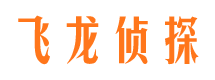 飞龙侦探